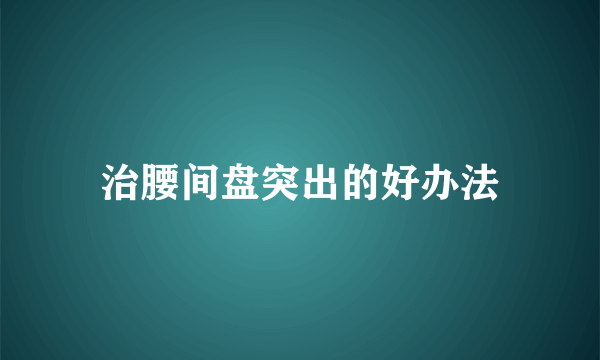 治腰间盘突出的好办法